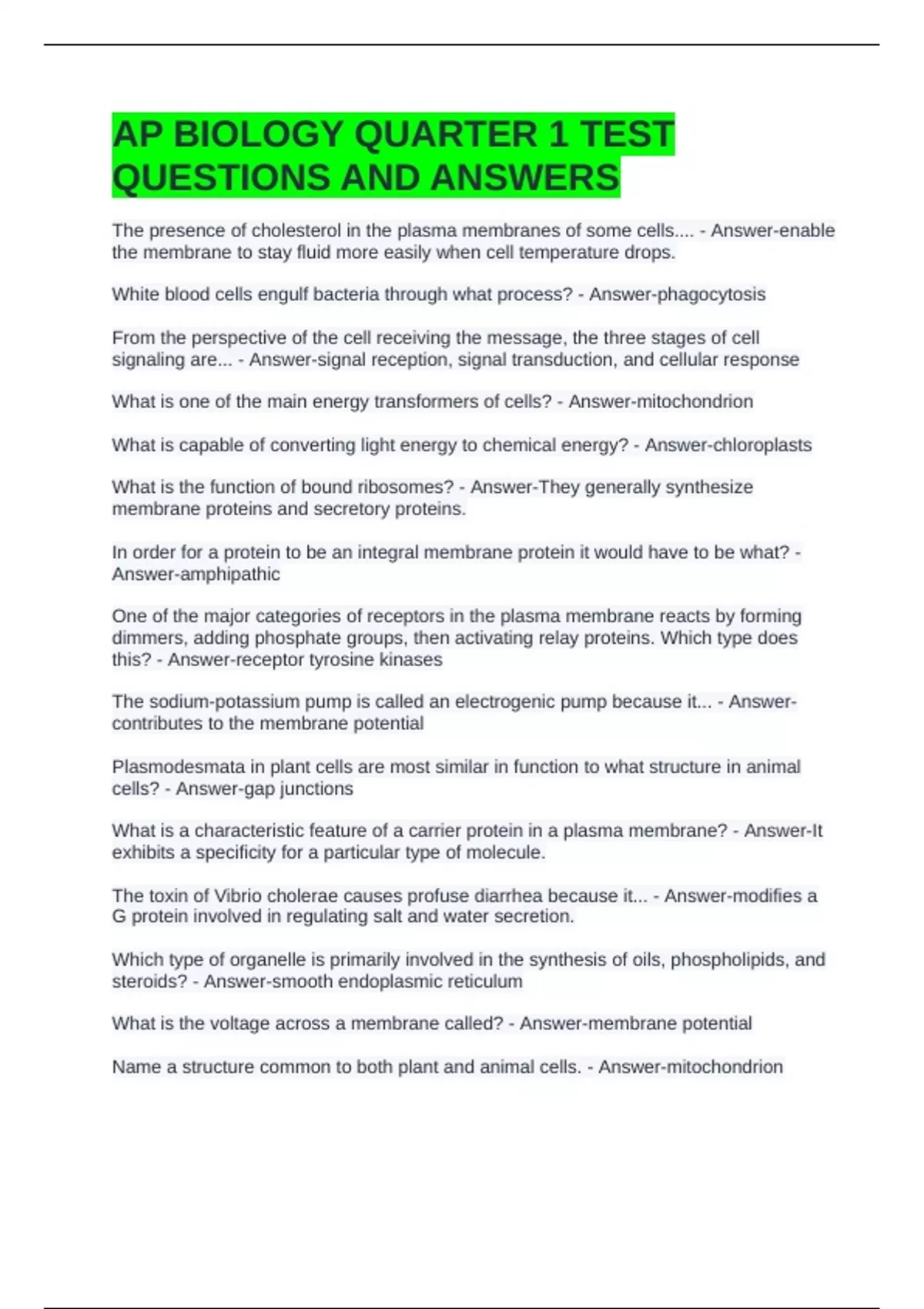 AP BIOLOGY QUARTER 1 TEST QUESTIONS AND ANSWERS

The presence of cholesterol in the plasma membranes of some cells.... - Answer-enable the membrane to stay fluid more easily when cell temperature drops.

White blood cells engulf bacteria through what process? - Answer-phagocytosis

From the perspective of the cell receiving the message, the three stages of cell signaling are... - Answer-signal reception, signal transduction, and cellular response

What is one of the main energy transformers of cells? - Answer-mitochondrion

What is capable of converting light energy to chemical energy? - Answer-chloroplasts

What is the function of bound ribosomes? - Answer-They generally synthesize membrane proteins and secretory proteins.

In order for a protein to be an integral membrane protein it would have to be what? - Answer-amphipathic

One of the major categories of receptors in the plasma membrane reacts by forming dimmers, adding phosphate groups, then activating relay proteins. Which type does this? - Answer-receptor tyrosine kinases

The sodium-potassium pump is called an electrogenic pump because it... - Answer-contributes to the membrane potential

Plasmodesmata in plant cells are most similar in function to what structure in animal cells? - Answer-gap junctions

What is a characteristic feature of a carrier protein in a plasma membrane? - Answer-It exhibits a specificity for a particular type of molecule.

The toxin of Vibrio cholerae causes profuse diarrhea because it... - Answer-modifies a G protein involved in regulating salt and water secretion.

Which type of organelle is primarily involved in the synthesis of oils, phospholipids, and steroids? - Answer-smooth endoplasmic reticulum

What is the voltage across a membrane called? - Answer-membrane potential

Name a structure common to both plant and animal cells. - Answer-mitochondrion